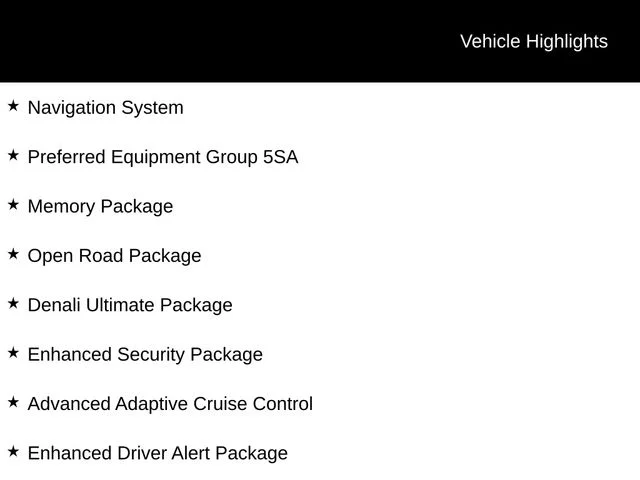 Vehicle Highlights

★ Navigation System

★ Preferred Equipment Group 5SA

★ Memory Package

★ Open Road Package

★ Denali Ultimate Package

★ Enhanced Security Package

★ Advanced Adaptive Cruise Control

★ Enhanced Driver Alert Package